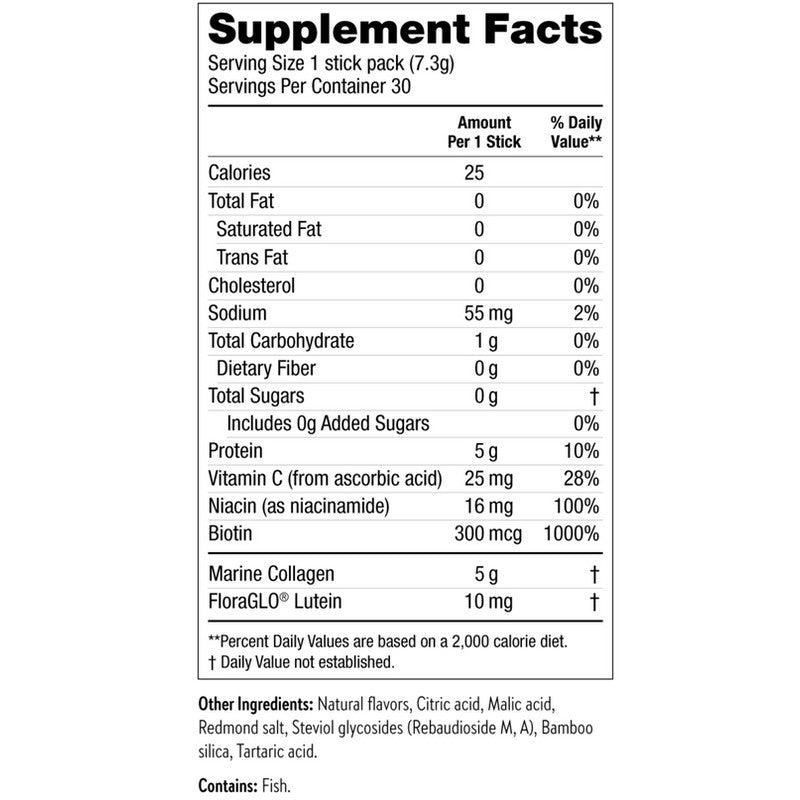 Supplement Facts

Serving Size 1 stick pack (7.3g)
Servings Per Container 30

|  | Amount Per 1 Stick | % Daily Value** |
|---|---|---|
| Calories | 25 |  |
| Total Fat | 0 | 0% |
| Saturated Fat | 0 | 0% |
| Trans Fat | 0 | 0% |
| Cholesterol | 0 | 0% |
| Sodium | 55 mg | 2% |
| Total Carbohydrate | 1 g | 0% |
| Dietary Fiber | 0 g | 0% |
| Total Sugars | 0 g | † |
| Includes 0g Added Sugars |  | 0% |
| Protein | 5 g | 10% |
| Vitamin C (from ascorbic acid) | 25 mg | 28% |
| Niacin (as niacinamide) | 16 mg | 100% |
| Biotin | 300 mcg | 1000% |
| Marine Collagen | 5 g | † |
| FloraGLO® Lutein | 10 mg | † |

**Percent Daily Values are based on a 2,000 calorie diet.
† Daily Value not established.

Other Ingredients: Natural flavors, Citric acid, Malic acid, Redmond salt, Steviol glycosides (Rebaudioside M, A), Bamboo silica, Tartaric acid.

Contains: Fish.